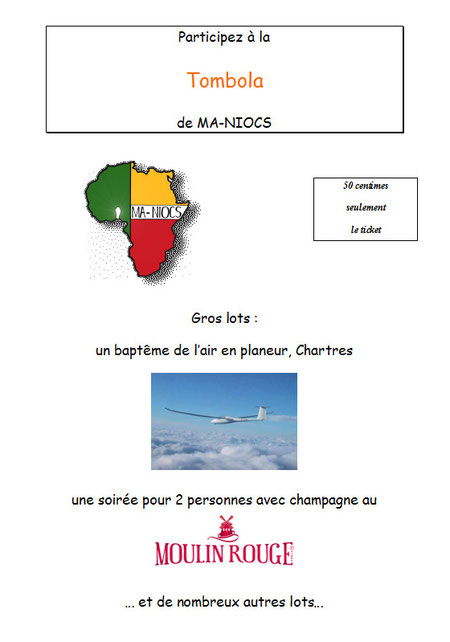 Participez à la

Tombola

de MA-NIOCS

MA-NIOCS

50 centimes

seulement

le ticket

Gros lots :

un baptême de l'air en planeur, Chartres

une soirée pour 2 personnes avec champagne au

MOULIN ROUGE

... et de nombreux autres lots...